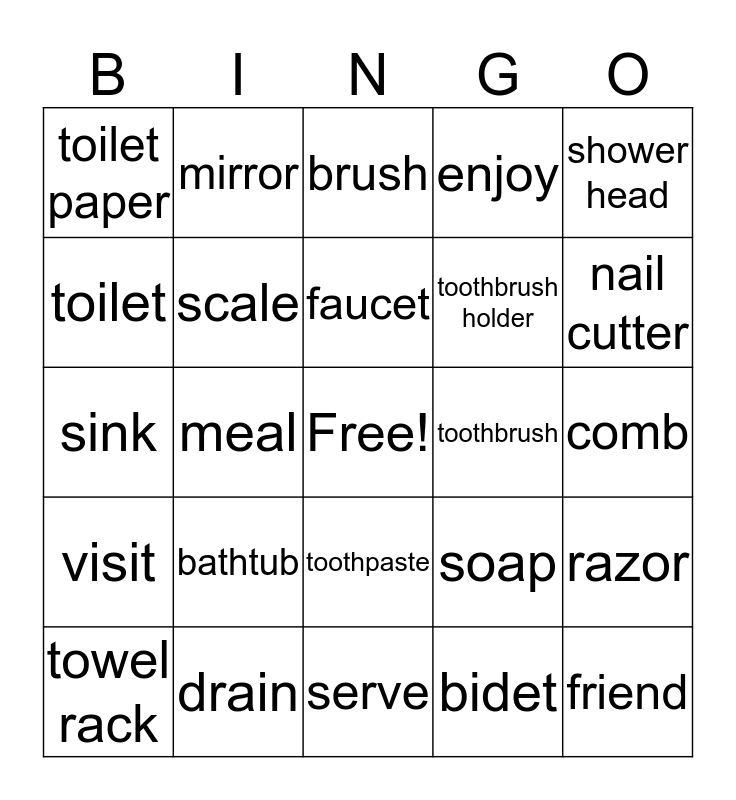 | B | I | N | G | O |
|---|---|---|---|---|
| toilet paper | mirror | brush | enjoy | shower head |
| toilet | scale | faucet | toothbrush holder | nail cutter |
| sink | meal | Free! | toothbrush | comb |
| visit | bathtub | toothpaste | soap | razor |
| towel rack | drain | serve | bidet | friend |